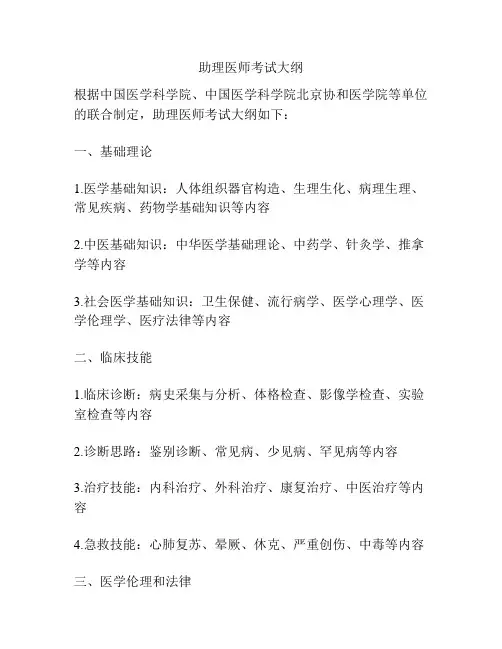 助理医师考试大纲

根据中国医学科学院、中国医学科学院北京协和医学院等单位的联合制定，助理医师考试大纲如下：

一、基础理论

1.医学基础知识：人体组织器官构造、生理生化、病理生理、常见疾病、药物学基础知识等内容

2.中医基础知识：中华医学基础理论、中药学、针灸学、推拿学等内容

3.社会医学基础知识：卫生保健、流行病学、医学心理学、医学伦理学、医疗法律等内容

二、临床技能

1.临床诊断：病史采集与分析、体格检查、影像学检查、实验室检查等内容

2.诊断思路：鉴别诊断、常见病、少见病、罕见病等内容

3.治疗技能：内科治疗、外科治疗、康复治疗、中医治疗等内容

4.急救技能：心肺复苏、晕厥、休克、严重创伤、中毒等内容

三、医学伦理和法律